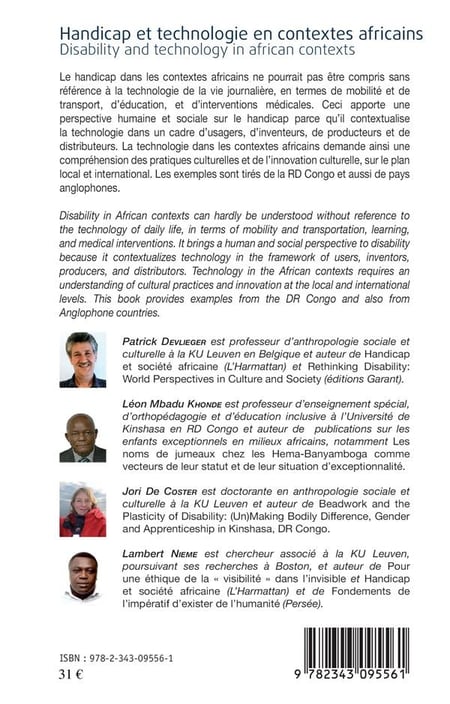 Handicap et technologie en contextes africains
Disability and technology in african contexts

Le handicap dans les contextes africains ne pourrait pas être compris sans référence à la technologie de la vie journalière, en termes de mobilité et de transport, d'éducation, et d'interventions médicales. Ceci apporte une perspective humaine et sociale sur le handicap parce qu'il contextualise la technologie dans un cadre d'usagers, d'inventeurs, de producteurs et de distributeurs. La technologie dans les contextes africains demande ainsi une compréhension des pratiques culturelles et de l'innovation culturelle, sur le plan local et international. Les exemples sont tirés de la RD Congo et aussi de pays anglophones.

Disability in African contexts can hardly be understood without reference to the technology of daily life, in terms of mobility and transportation, learning, and medical interventions. It brings a human and social perspective to disability because it contextualizes technology in the framework of users, inventors, producers, and distributors. Technology in the African contexts requires an understanding of cultural practices and innovation at the local and international levels. This book provides examples from the DR Congo and also from Anglophone countries.

Patrick Devlieger est professeur d'anthropologie sociale et culturelle à la KU Leuven en Belgique et auteur de Handicap et société africaine (L'Harmattan) et Rethinking Disability: World Perspectives in Culture and Society (éditions Garant).

Léon Mbadu Khonde est professeur d'enseignement spécial, d'orthopédagogie et d'éducation inclusive à l'Université de Kinshasa en RD Congo et auteur de publications sur les enfants exceptionnels en milieux africains, notamment Les noms de jumeaux chez les Hema-Banyamboga comme vecteurs de leur statut et de leur situation d'exceptionnalité.

Jori De Coster est doctorante en anthropologie sociale et culturelle à la KU Leuven et auteur de Beadwork and the Plasticity of Disability: (Un)Making Bodily Difference, Gender and Apprenticeship in Kinshasa, DR Congo.

Lambert Nieme est chercheur associé à la KU Leuven, poursuivant ses recherches à Boston, et auteur de Pour une éthique de la « visibilité » dans l'invisible et Handicap et société africaine (L'Harmattan) et de Fondements de l'impératif d'exister de l'humanité (Persée).

ISBN : 978-2-343-09556-1
31 €

9 782343 095561